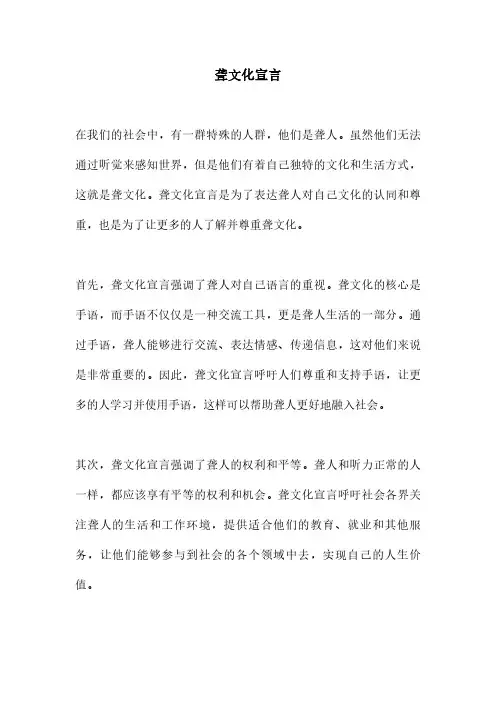 聋文化宣言

在我们的社会中，有一群特殊的人群，他们是聋人。虽然他们无法通过听觉来感知世界，但是他们有着自己独特的文化和生活方式，这就是聋文化。聋文化宣言是为了表达聋人对自己文化的认同和尊重，也是为了让更多的人了解并尊重聋文化。

首先，聋文化宣言强调了聋人对自己语言的重视。聋文化的核心是手语，而手语不仅仅是一种交流工具，更是聋人生活的一部分。通过手语，聋人能够进行交流、表达情感、传递信息，这对他们来说是非常重要的。因此，聋文化宣言呼吁人们尊重和支持手语，让更多的人学习并使用手语，这样可以帮助聋人更好地融入社会。

其次，聋文化宣言强调了聋人的权利和平等。聋人和听力正常的人一样，都应该享有平等的权利和机会。聋文化宣言呼吁社会各界关注聋人的生活和工作环境，提供适合他们的教育、就业和其他服务，让他们能够参与到社会的各个领域中去，实现自己的人生价值。